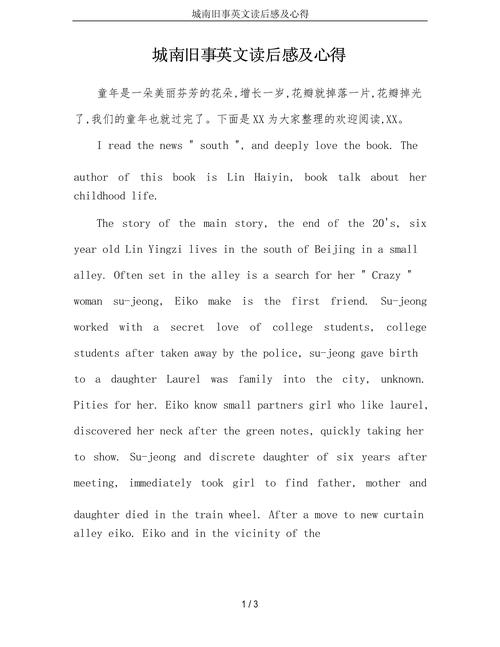 城南旧事英文读后感及心得

城南旧事英文读后感及心得

童年是一朵美丽芬芳的花朵,增长一岁,花瓣就掉落一片,花瓣掉光了,我们的童年也就过完了。下面是XX为大家整理的欢迎阅读,XX。

I read the news " south ", and deeply love the book. The author of this book is Lin Haiyin, book talk about her childhood life.

The story of the main story, the end of the 20's, six year old Lin Yingzi lives in the south of Beijing in a small alley. Often set in the alley is a search for her " Crazy " woman su-jeong, Eiko make is the first friend. Su-jeong worked with a secret love of college students, college students after taken away by the police, su-jeong gave birth to a daughter Laurel was family into the city, unknown. Pities for her. Eiko know small partners girl who like laurel, discovered her neck after the green notes, quickly taking her to show. Su-jeong and discrete daughter of six years after meeting, immediately took girl to find father, mother and daughter died in the train wheel. After a move to new curtain alley eiko. Eiko and in the vicinity of the

1 / 3